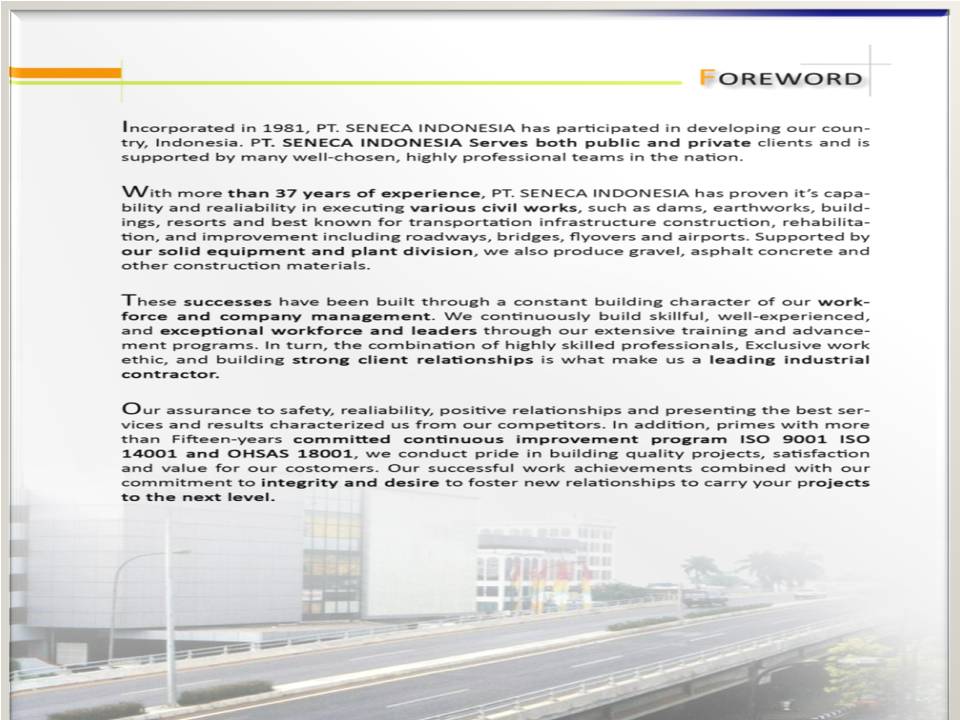 FOREWORD

Incorporated in 1981, PT. SENECA INDONESIA has participated in developing our country, Indonesia. PT. SENECA INDONESIA Serves both public and private clients and is supported by many well-chosen, highly professional teams in the nation.

With more than 37 years of experience, PT. SENECA INDONESIA has proven it's capability and realiability in executing various civil works, such as dams, earthworks, buildings, resorts and best known for transportation infrastructure construction, rehabilitation, and improvement including roadways, bridges, flyovers and airports. Supported by our solid equipment and plant division, we also produce gravel, asphalt concrete and other construction materials.

These successes have been built through a constant building character of our workforce and company management. We continuously build skillful, well-experienced, and exceptional workforce and leaders through our extensive training and advancement programs. In turn, the combination of highly skilled professionals, Exclusive work ethic, and building strong client relationships is what make us a leading industrial contractor.

Our assurance to safety, realiability, positive relationships and presenting the best services and results characterized us from our competitors. In addition, primes with more than Fifteen-years committed continuous improvement program ISO 9001 ISO 14001 and OHSAS 18001, we conduct pride in building quality projects, satisfaction and value for our costomers. Our successful work achievements combined with our commitment to integrity and desire to foster new relationships to carry your projects to the next level.